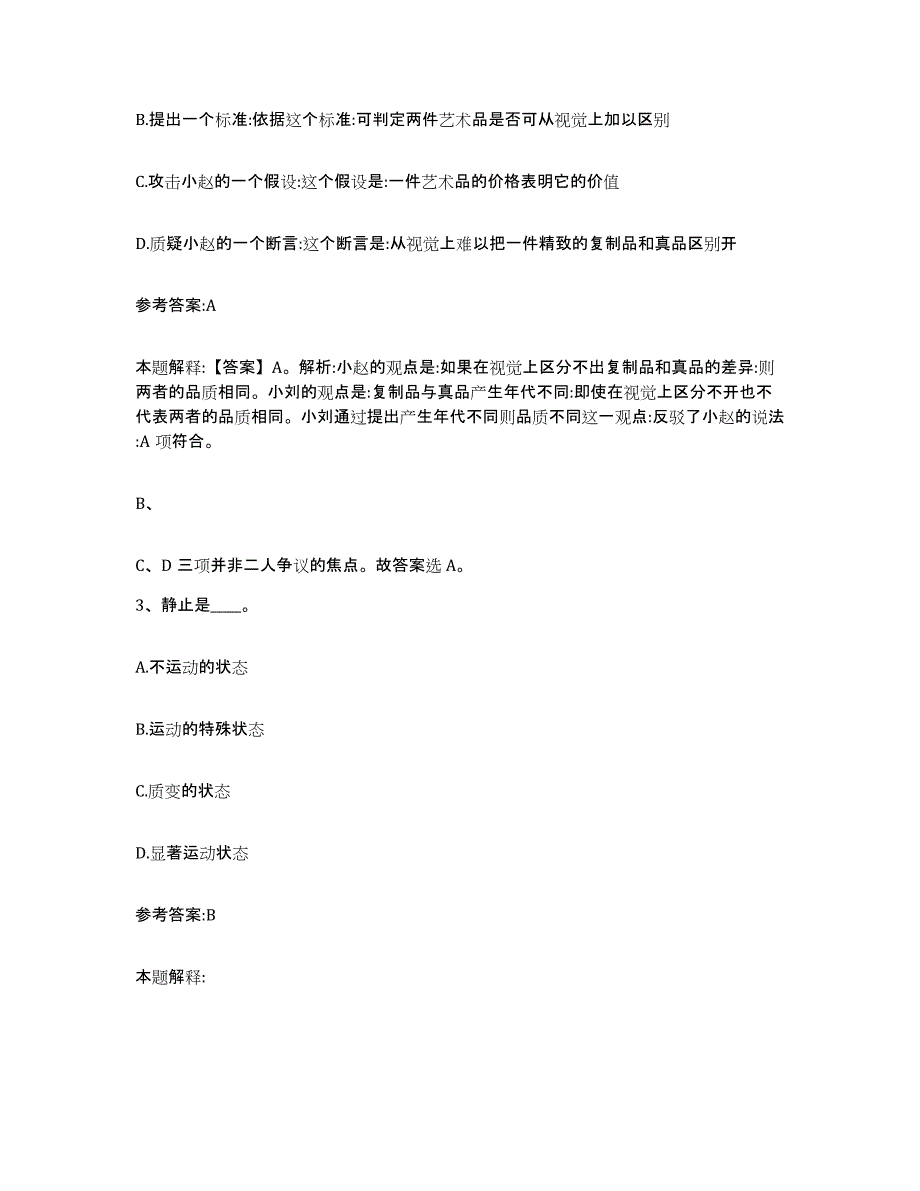 B.提出一个标准:依据这个标准:可判定两件艺术品是否可从视觉上加以区别

C.攻击小赵的一个假设:这个假设是:一件艺术品的价格表明它的价值

D.质疑小赵的一个断言:这个断言是:从视觉上难以把一件精致的复制品和真品区别开

参考答案:A

本题解释:【答案】A。解析:小赵的观点是:如果在视觉上区分不出复制品和真品的差异:则两者的品质相同。小刘的观点是:复制品与真品产生年代不同:即使在视觉上区分不开也不代表两者的品质相同。小刘通过提出产生年代不同则品质不同这一观点:反驳了小赵的说法:A 项符合。

B、

C、D 三项并非二人争议的焦点。故答案选 A。

3、静止是____。

A.不运动的状态

B.运动的特殊状态

C.质变的状态

D.显著运动状态

参考答案:B

本题解释: